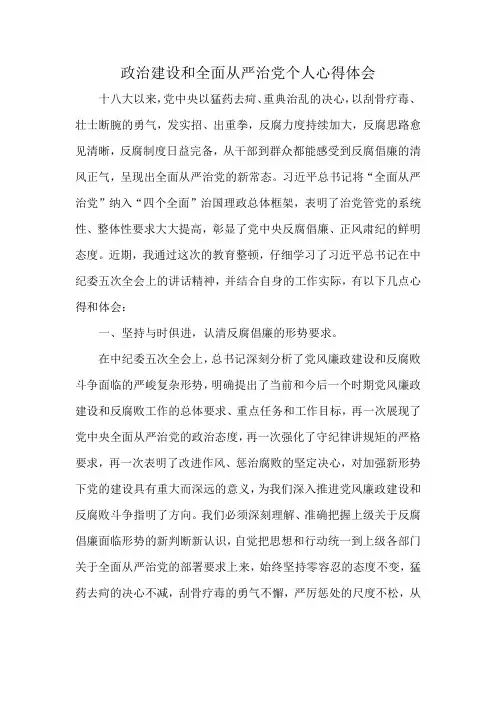 政治建设和全面从严治党个人心得体会

十八大以来，党中央以猛药去疴、重典治乱的决心，以刮骨疗毒、壮士断腕的勇气，发实招、出重拳，反腐力度持续加大，反腐思路愈见清晰，反腐制度日益完备，从干部到群众都能感受到反腐倡廉的清风正气，呈现出全面从严治党的新常态。习近平总书记将“全面从严治党”纳入“四个全面”治国理政总体框架，表明了治党管党的系统性、整体性要求大大提高，彰显了党中央反腐倡廉、正风肃纪的鲜明态度。近期，我通过这次的教育整顿，仔细学习了习近平总书记在中纪委五次全会上的讲话精神，并结合自身的工作实际，有以下几点心得和体会：

一、坚持与时俱进，认清反腐倡廉的形势要求。

在中纪委五次全会上，总书记深刻分析了党风廉政建设和反腐败斗争面临的严峻复杂形势，明确提出了当前和今后一个时期党风廉政建设和反腐败工作的总体要求、重点任务和工作目标，再一次展现了党中央全面从严治党的政治态度，再一次强化了守纪律讲规矩的严格要求，再一次表明了改进作风、惩治腐败的坚定决心，对加强新形势下党的建设具有重大而深远的意义，为我们深入推进党风廉政建设和反腐败斗争指明了方向。我们必须深刻理解、准确把握上级关于反腐倡廉面临形势的新判断新认识，自觉把思想和行动统一到上级各部门关于全面从严治党的部署要求上来，始终坚持零容忍的态度不变，猛药去疴的决心不减，刮骨疗毒的勇气不懈，严厉惩处的尺度不松，从